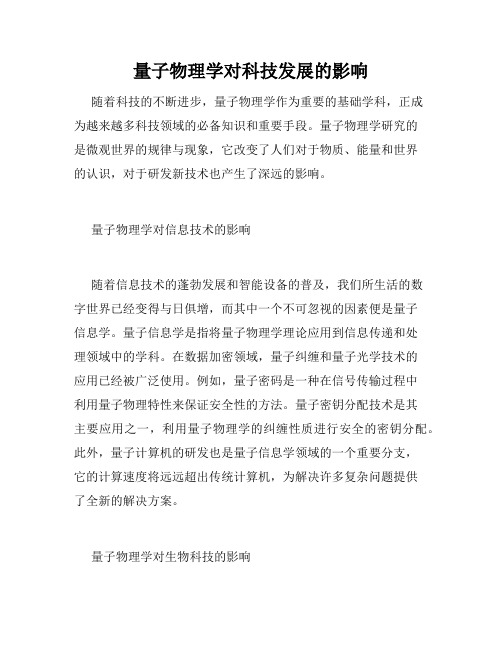 量子物理学对科技发展的影响

随着科技的不断进步，量子物理学作为重要的基础学科，正成为越来越多科技领域的必备知识和重要手段。量子物理学研究的是微观世界的规律与现象，它改变了人们对于物质、能量和世界的认识，对于研发新技术也产生了深远的影响。

量子物理学对信息技术的影响

随着信息技术的蓬勃发展和智能设备的普及，我们所生活的数字世界已经变得与日俱增，而其中一个不可忽视的因素便是量子信息学。量子信息学是指将量子物理学理论应用到信息传递和处理领域中的学科。在数据加密领域，量子纠缠和量子光学技术的应用已经被广泛使用。例如，量子密码是一种在信号传输过程中利用量子物理特性来保证安全性的方法。量子密钥分配技术是其主要应用之一，利用量子物理学的纠缠性质进行安全的密钥分配。此外，量子计算机的研发也是量子信息学领域的一个重要分支，它的计算速度将远远超出传统计算机，为解决许多复杂问题提供了全新的解决方案。

量子物理学对生物科技的影响